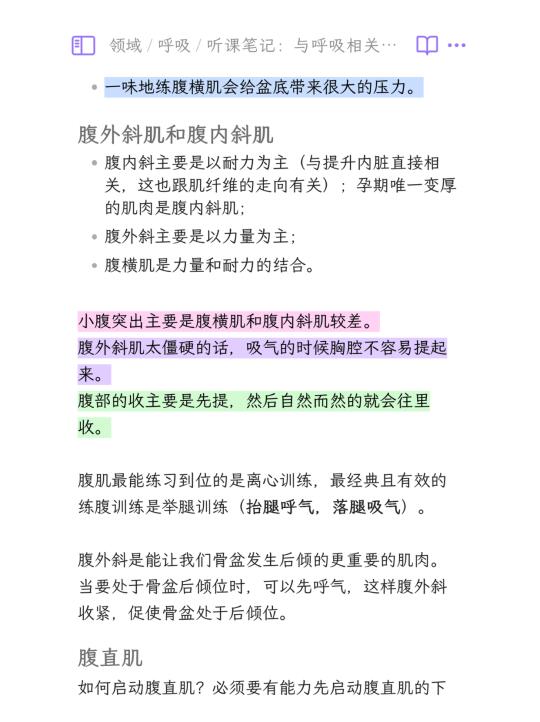 领域 / 呼吸 / 听课笔记：与呼吸相关…

• 一味地练腹横肌会给盆底带来很大的压力。

腹外斜肌和腹内斜肌

• 腹内斜主要是以耐力为主（与提升内脏直接相关，这也跟肌纤维的走向有关）；孕期唯一变厚的肌肉是腹内斜肌；
• 腹外斜主要是以力量为主；
• 腹横肌是力量和耐力的结合。

小腹突出主要是腹横肌和腹内斜肌较差。
腹外斜肌太僵硬的话，吸气的时候胸腔不容易提起来。
腹部的收主要是先提，然后自然而然的就会往里收。

腹肌最能练习到位的是离心训练，最经典且有效的练腹训练是举腿训练（抬腿呼气，落腿吸气）。

腹外斜是能让我们骨盆发生后倾的更重要的肌肉。当要处于骨盆后倾位时，可以先呼气，这样腹外斜收紧，促使骨盆处于后倾位。

腹直肌

如何启动腹直肌？必须要有能力先启动腹直肌的下